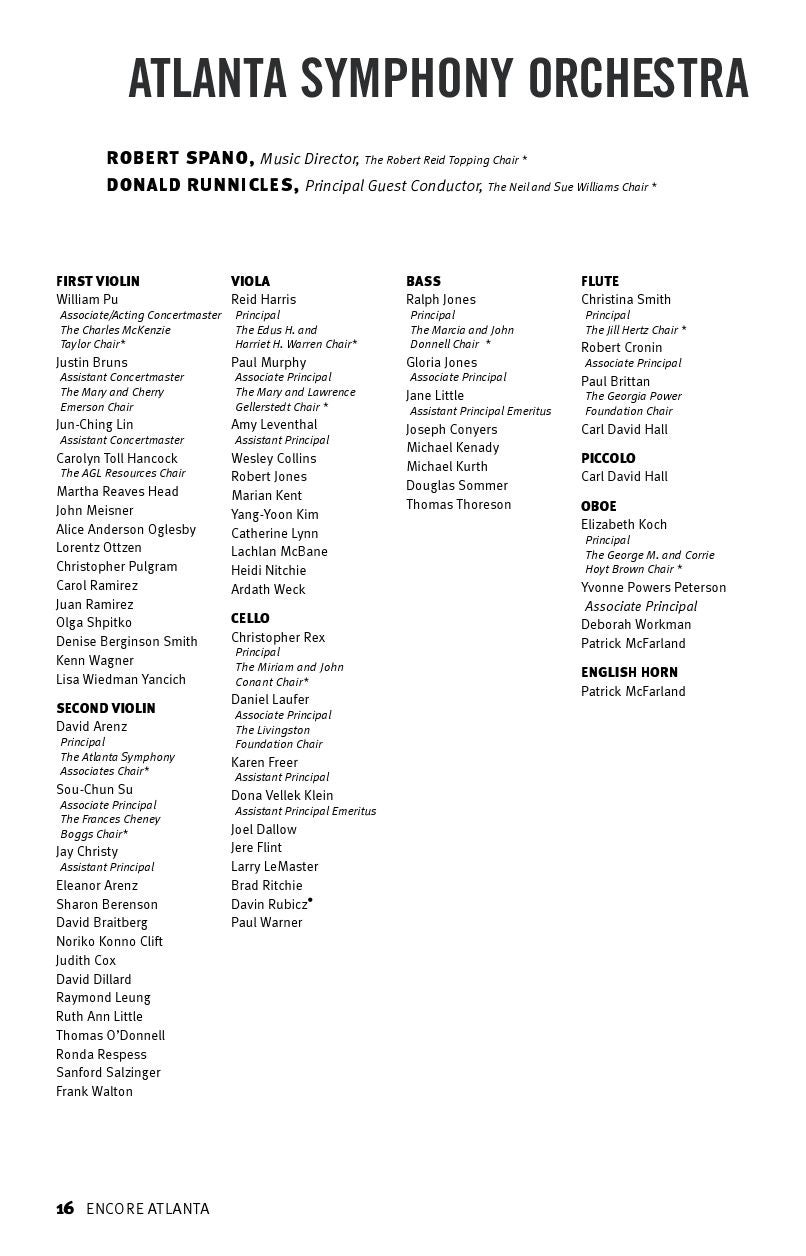 ATLANTA SYMPHONY ORCHESTRA

ROBERT SPANO, Music Director, The Robert Reid Topping Chair *
DONALD RUNNICLES, Principal Guest Conductor, The Neil and Sue Williams Chair *

FIRST VIOLIN
William Pu
Associate/Acting Concertmaster
The Charles McKenzie Taylor Chair*
Justin Bruns
Assistant Concertmaster
The Mary and Cherry Emerson Chair
Jun-Ching Lin
Assistant Concertmaster
Carolyn Toll Hancock
The AGL Resources Chair
Martha Reaves Head
John Meisner
Alice Anderson Oglesby
Lorentz Ottzen
Christopher Pulgram
Carol Ramirez
Juan Ramirez
Olga Shpitko
Denise Berginson Smith
Kenn Wagner
Lisa Wiedman Yancich

SECOND VIOLIN
David Arenz
Principal
The Atlanta Symphony Associates Chair*
Sou-Chun Su
Associate Principal
The Frances Cheney Boggs Chair*
Jay Christy
Assistant Principal
Eleanor Arenz
Sharon Berenson
David Braitberg
Noriko Konno Clift
Judith Cox
David Dillard
Raymond Leung
Ruth Ann Little
Thomas O'Donnell
Ronda Respess
Sanford Salzinger
Frank Walton

VIOLA
Reid Harris
Principal
The Edus H. and Harriet H. Warren Chair*
Paul Murphy
Associate Principal
The Mary and Lawrence Gellerstedt Chair *
Amy Leventhal
Assistant Principal
Wesley Collins
Robert Jones
Marian Kent
Yang-Yoon Kim
Catherine Lynn
Lachlan McBane
Heidi Nitchie
Ardath Weck

CELLO
Christopher Rex
Principal
The Miriam and John Conant Chair*
Daniel Laufer
Associate Principal
The Livingston Foundation Chair
Karen Freer
Assistant Principal
Dona Vellek Klein
Assistant Principal Emeritus
Joel Dallow
Jere Flint
Larry LeMaster
Brad Ritchie
Davin Rubicz•
Paul Warner

BASS
Ralph Jones
Principal
The Marcia and John Donnell Chair *
Gloria Jones
Associate Principal
Jane Little
Assistant Principal Emeritus
Joseph Conyers
Michael Kenady
Michael Kurth
Douglas Sommer
Thomas Thoreson

FLUTE
Christina Smith
Principal
The Jill Hertz Chair *
Robert Cronin
Associate Principal
Paul Brittan
The Georgia Power Foundation Chair
Carl David Hall

PICCOLO
Carl David Hall

OBOE
Elizabeth Koch
Principal
The George M. and Corrie Hoyt Brown Chair *
Yvonne Powers Peterson
Associate Principal
Deborah Workman
Patrick McFarland

ENGLISH HORN
Patrick McFarland

16 ENCORE ATLANTA